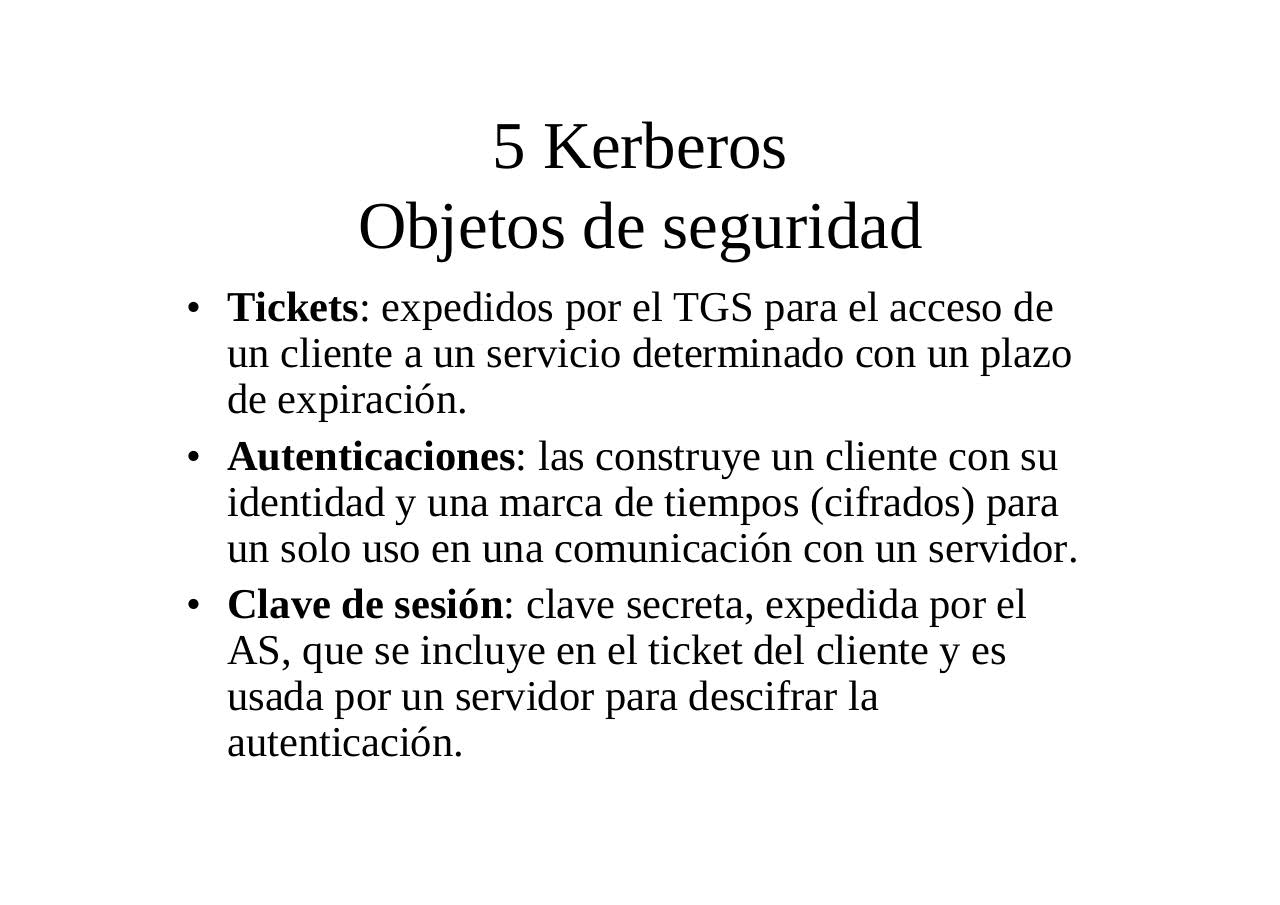 5 Kerberos
Objetos de seguridad

• Tickets: expedidos por el TGS para el acceso de un cliente a un servicio determinado con un plazo de expiración.
• Autenticaciones: las construye un cliente con su identidad y una marca de tiempos (cifrados) para un solo uso en una comunicación con un servidor.
• Clave de sesión: clave secreta, expedida por el AS, que se incluye en el ticket del cliente y es usada por un servidor para descifrar la autenticación.